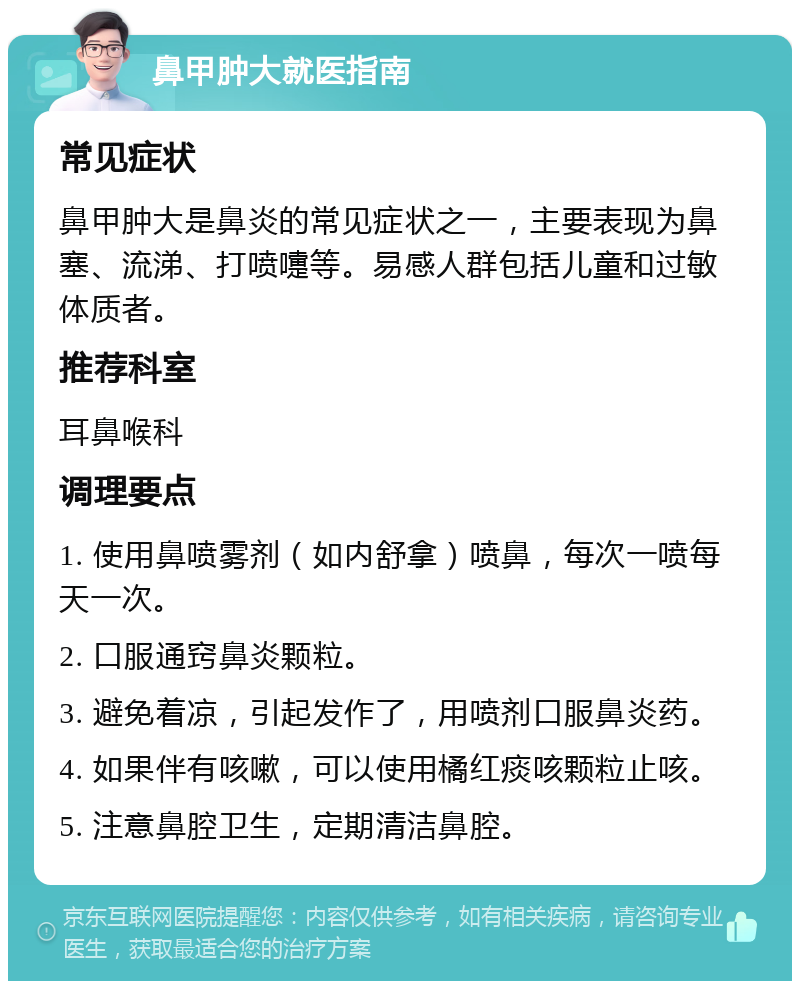 鼻甲肿大就医指南

常见症状

鼻甲肿大是鼻炎的常见症状之一，主要表现为鼻塞、流涕、打喷嚏等。易感人群包括儿童和过敏体质者。

推荐科室

耳鼻喉科

调理要点

1. 使用鼻喷雾剂（如内舒拿）喷鼻，每次一喷每天一次。

2. 口服通窍鼻炎颗粒。

3. 避免着凉，引起发作了，用喷剂口服鼻炎药。

4. 如果伴有咳嗽，可以使用橘红痰咳颗粒止咳。

5. 注意鼻腔卫生，定期清洁鼻腔。

京东互联网医院提醒您：内容仅供参考，如有相关疾病，请咨询专业医生，获取最适合您的治疗方案